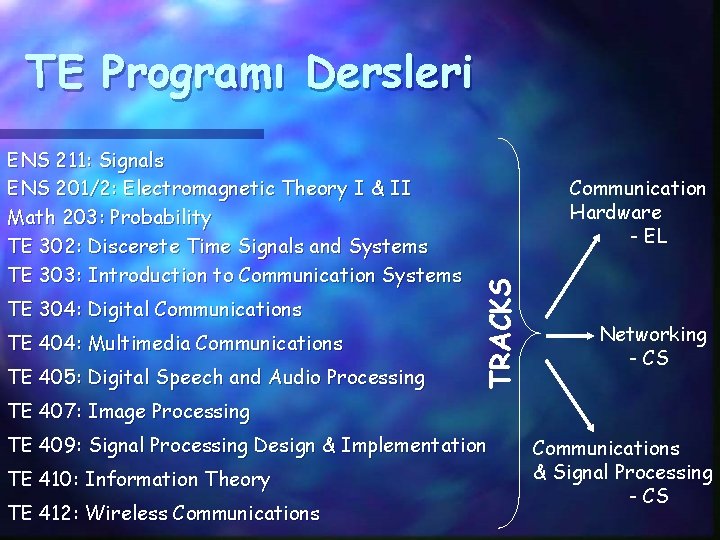 TE Programı Dersleri

ENS 211: Signals
ENS 201/2: Electromagnetic Theory I & II
Math 203: Probability
TE 302: Discerete Time Signals and Systems
TE 303: Introduction to Communication Systems
TE 304: Digital Communications
TE 404: Multimedia Communications
TE 405: Digital Speech and Audio Processing
TE 407: Image Processing
TE 409: Signal Processing Design & Implementation
TE 410: Information Theory
TE 412: Wireless Communications

TRACKS

Communication Hardware - EL

Networking - CS

Communications & Signal Processing - CS